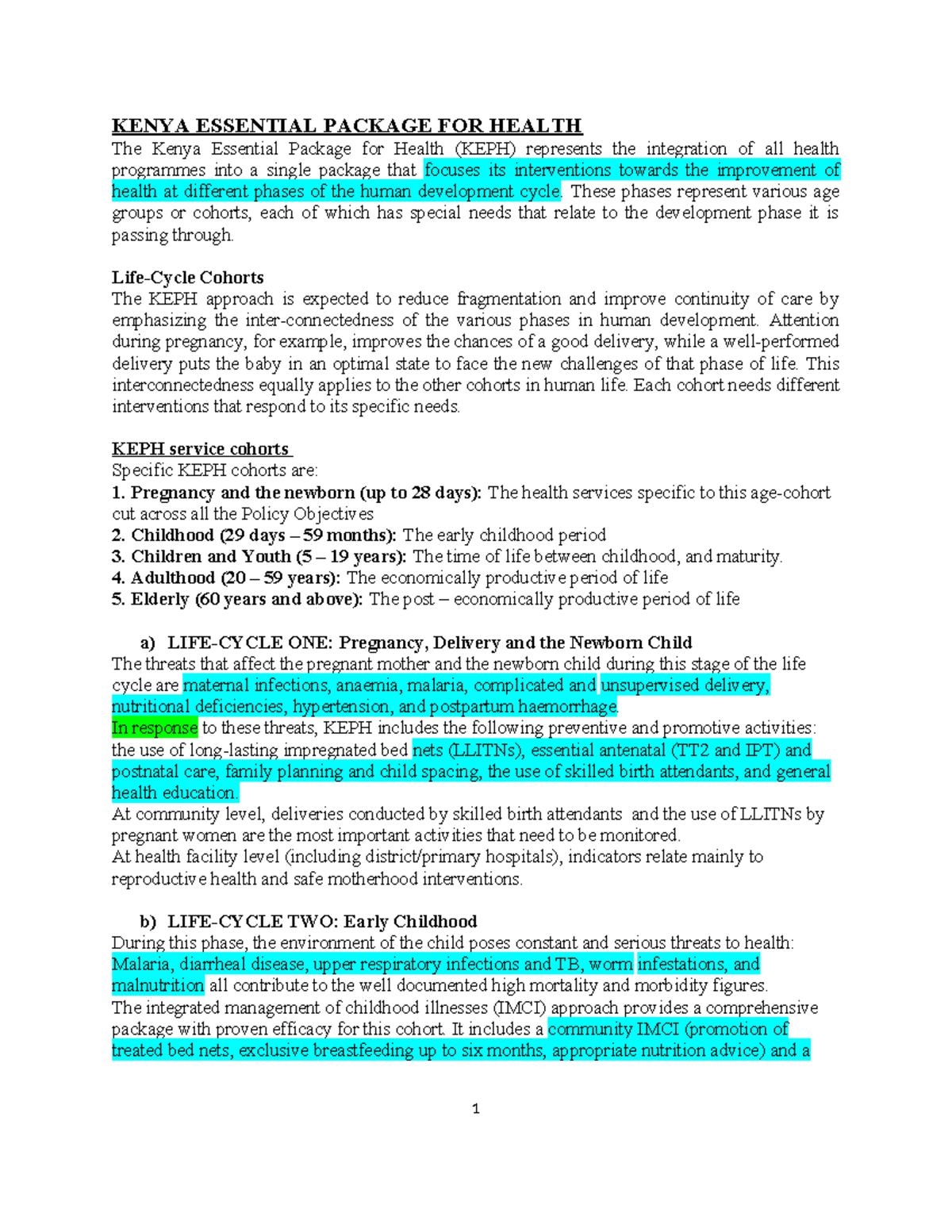 KENYA ESSENTIAL PACKAGE FOR HEALTH

The Kenya Essential Package for Health (KEPH) represents the integration of all health programmes into a single package that focuses its interventions towards the improvement of health at different phases of the human development cycle. These phases represent various age groups or cohorts, each of which has special needs that relate to the development phase it is passing through.

Life-Cycle Cohorts

The KEPH approach is expected to reduce fragmentation and improve continuity of care by emphasizing the inter-connectedness of the various phases in human development. Attention during pregnancy, for example, improves the chances of a good delivery, while a well-performed delivery puts the baby in an optimal state to face the new challenges of that phase of life. This interconnectedness equally applies to the other cohorts in human life. Each cohort needs different interventions that respond to its specific needs.

KEPH service cohorts

Specific KEPH cohorts are:

1. Pregnancy and the newborn (up to 28 days): The health services specific to this age-cohort cut across all the Policy Objectives

2. Childhood (29 days – 59 months): The early childhood period

3. Children and Youth (5 – 19 years): The time of life between childhood, and maturity.

4. Adulthood (20 – 59 years): The economically productive period of life

5. Elderly (60 years and above): The post – economically productive period of life

a) LIFE-CYCLE ONE: Pregnancy, Delivery and the Newborn Child

The threats that affect the pregnant mother and the newborn child during this stage of the life cycle are maternal infections, anaemia, malaria, complicated and unsupervised delivery, nutritional deficiencies, hypertension, and postpartum haemorrhage.

In response to these threats, KEPH includes the following preventive and promotive activities: the use of long-lasting impregnated bed nets (LLITNs), essential antenatal (TT2 and IPT) and postnatal care, family planning and child spacing, the use of skilled birth attendants, and general health education.

At community level, deliveries conducted by skilled birth attendants and the use of LLITNs by pregnant women are the most important activities that need to be monitored.

At health facility level (including district/primary hospitals), indicators relate mainly to reproductive health and safe motherhood interventions.

b) LIFE-CYCLE TWO: Early Childhood

During this phase, the environment of the child poses constant and serious threats to health: Malaria, diarrheal disease, upper respiratory infections and TB, worm infestations, and malnutrition all contribute to the well documented high mortality and morbidity figures.

The integrated management of childhood illnesses (IMCI) approach provides a comprehensive package with proven efficacy for this cohort. It includes a community IMCI (promotion of treated bed nets, exclusive breastfeeding up to six months, appropriate nutrition advice) and a

1